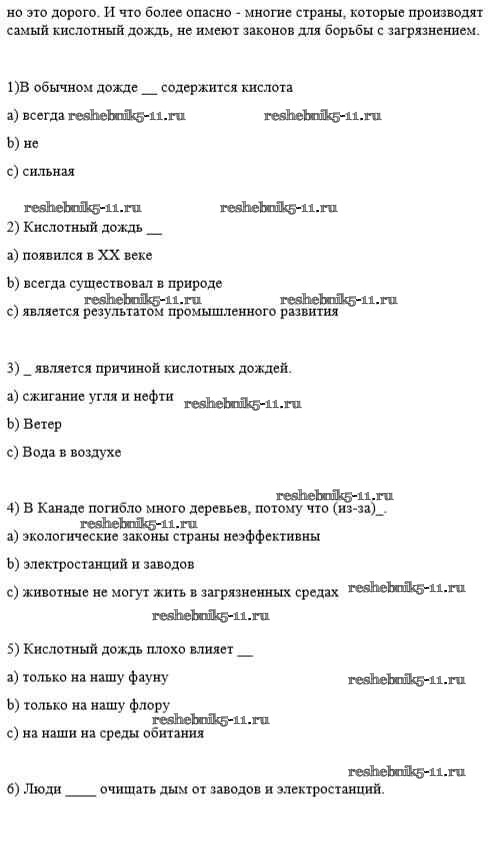 но это дорого. И что более опасно - многие страны, которые производят самый кислотный дождь, не имеют законов для борьбы с загрязнением.

1)В обычном дожде __ содержится кислота

a) всегда reshebnik5-11.ru reshebnik5-11.ru

b) не

c) сильная

reshebnik5-11.ru reshebnik5-11.ru

2) Кислотный дождь __

a) появился в XX веке

b) всегда существовал в природе

reshebnik5-11.ru reshebnik5-11.ru

c) является результатом промышленного развития

3) _ является причиной кислотных дождей.

a) сжигание угля и нефти reshebnik5-11.ru

b) Ветер

c) Вода в воздухе

reshebnik5-11.ru

4) В Канаде погибло много деревьев, потому что (из-за)_.

reshebnik5-11.ru

a) экологические законы страны неэффективны

b) электростанций и заводов

c) животные не могут жить в загрязненных средах reshebnik5-11.ru

reshebnik5-11.ru

5) Кислотный дождь плохо влияет __

a) только на нашу фауну reshebnik5-11.ru

b) только на нашу флору

reshebnik5-11.ru

c) на наши на среды обитания

reshebnik5-11.ru

6) Люди ____ очищать дым от заводов и электростанций.